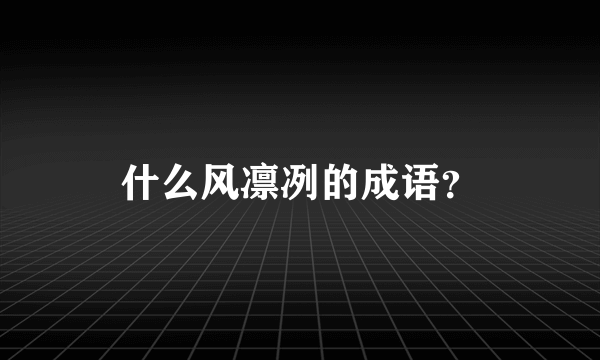 什么风凛冽的成语？